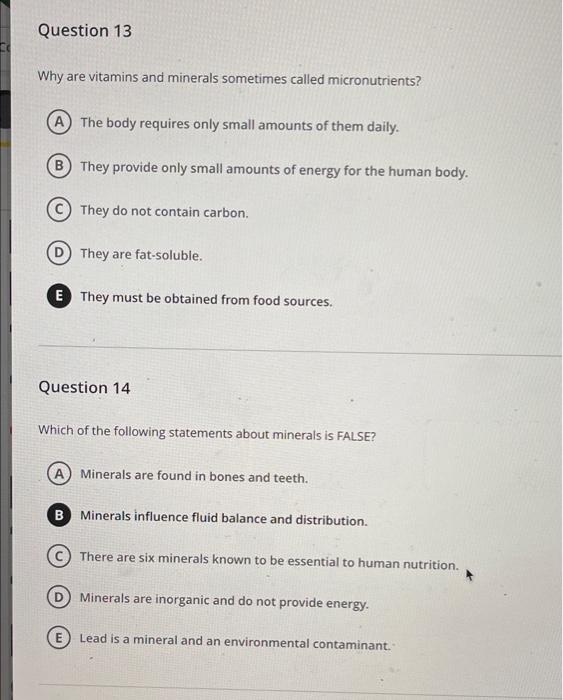 Question 13

Why are vitamins and minerals sometimes called micronutrients?

A The body requires only small amounts of them daily.

B They provide only small amounts of energy for the human body.

C They do not contain carbon.

D They are fat-soluble.

E They must be obtained from food sources.

Question 14

Which of the following statements about minerals is FALSE?

A Minerals are found in bones and teeth.

B Minerals influence fluid balance and distribution.

C There are six minerals known to be essential to human nutrition.

D Minerals are inorganic and do not provide energy.

E Lead is a mineral and an environmental contaminant.